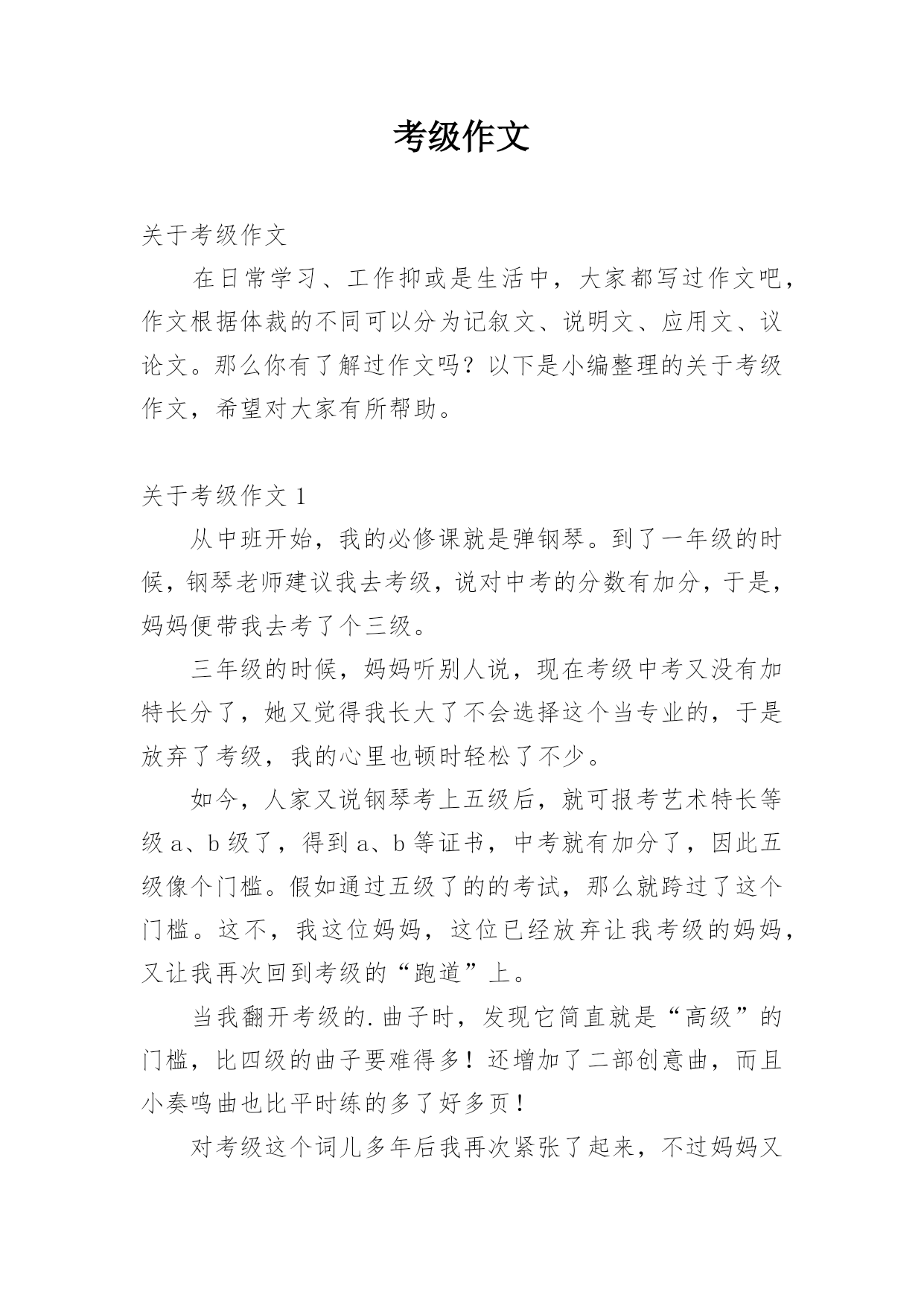 考级作文

关于考级作文

在日常学习、工作抑或是生活中，大家都写过作文吧，作文根据体裁的不同可以分为记叙文、说明文、应用文、议论文。那么你有了解过作文吗？以下是小编整理的关于考级作文，希望对大家有所帮助。

关于考级作文 1

从中班开始，我的必修课就是弹钢琴。到了一年级的时候，钢琴老师建议我去考级，说对中考的分数有加分，于是，妈妈便带我去考了个三级。

三年级的时候，妈妈听别人说，现在考级中考又没有加特长分了，她又觉得我长大了不会选择这个当专业的，于是放弃了考级，我的心里也顿时轻松了不少。

如今，人家又说钢琴考上五级后，就可报考艺术特长等级 a、b 级了，得到 a、b 等证书，中考就有加分了，因此五级像个门槛。假如通过五级了的的考试，那么就跨过了这个门槛。这不，我这位妈妈，这位已经放弃让我考级的妈妈，又让我再次回到考级的“跑道”上。

当我翻开考级的.曲子时，发现它简直就是“高级”的门槛，比四级的曲子要难得多！还增加了二部创意曲，而且小奏鸣曲也比平时练的多了好多页！

对考级这个词儿多年后我再次紧张了起来，不过妈妈又